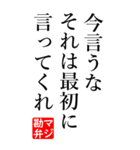 今言うな
それは最初に
言ってくれ

マジ勘弁